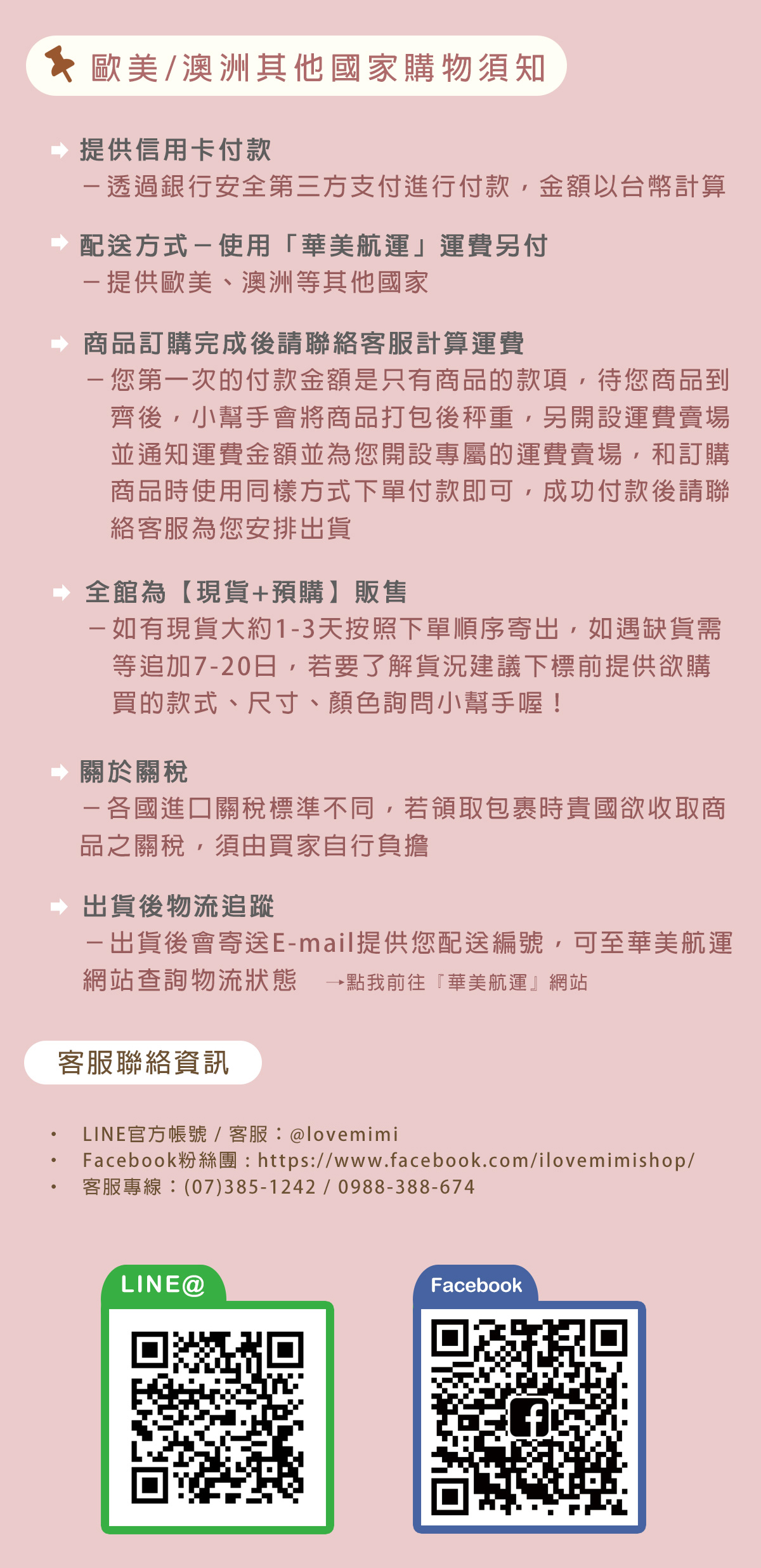 歐美/澳洲其他國家購物須知

提供信用卡付款
－透過銀行安全第三方支付進行付款，金額以台幣計算

配送方式－使用「華美航運」運費另付
－提供歐美、澳洲等其他國家

商品訂購完成後請聯絡客服計算運費
－您第一次的付款金額是只有商品的款項，待您商品到齊後，小幫手會將商品打包後秤重，另開設運費賣場並通知運費金額並為您開設專屬的運費賣場，和訂購商品時使用同樣方式下單付款即可，成功付款後請聯絡客服為您安排出貨

全館為【現貨+預購】販售
－如有現貨大約1-3天按照下單順序寄出，如遇缺貨需等追加7-20日，若要了解貨況建議下標前提供欲購買的款式、尺寸、顏色詢問小幫手喔！

關於關稅
－各國進口關稅標準不同，若領取包裹時貴國欲收取商品之關稅，須由買家自行負擔

出貨後物流追蹤
－出貨後會寄送E-mail提供您配送編號，可至華美航運網站查詢物流狀態 →點我前往『華美航運』網站

客服聯絡資訊

• LINE官方帳號 / 客服：@lovemimi
• Facebook粉絲團：https://www.facebook.com/ilovemimishop/
• 客服專線：(07)385-1242 / 0988-388-674

LINE@

Facebook